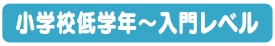 小学校低学年～入門レベル